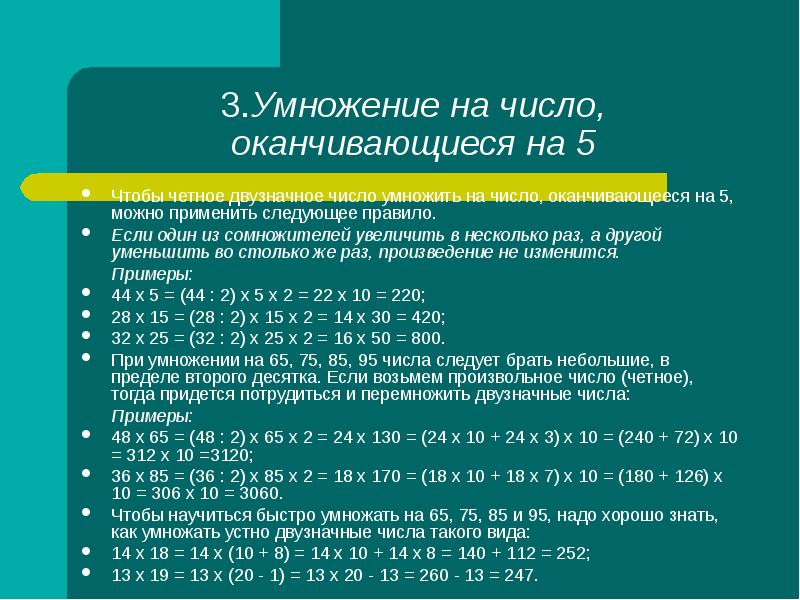 3.Умножение на число, оканчивающиеся на 5

Чтобы четное двузначное число умножить на число, оканчивающееся на 5, можно применить следующее правило.

Если один из сомножителей увеличить в несколько раз, а другой уменьшить во столько же раз, произведение не изменится.

Примеры:

44 х 5 = (44 : 2) х 5 х 2 = 22 х 10 = 220;

28 х 15 = (28 : 2) х 15 х 2 = 14 х 30 = 420;

32 х 25 = (32 : 2) х 25 х 2 = 16 х 50 = 800.

При умножении на 65, 75, 85, 95 числа следует брать небольшие, в пределе второго десятка. Если возьмем произвольное число (четное), тогда придется потрудиться и перемножить двузначные числа:

Примеры:

48 х 65 = (48 : 2) х 65 х 2 = 24 х 130 = (24 х 10 + 24 х 3) х 10 = (240 + 72) х 10 = 312 х 10 =3120;

36 х 85 = (36 : 2) х 85 х 2 = 18 х 170 = (18 х 10 + 18 х 7) х 10 = (180 + 126) х 10 = 306 х 10 = 3060.

Чтобы научиться быстро умножать на 65, 75, 85 и 95, надо хорошо знать, как умножать устно двузначные числа такого вида:

14 х 18 = 14 х (10 + 8) = 14 х 10 + 14 х 8 = 140 + 112 = 252;

13 х 19 = 13 х (20 - 1) = 13 х 20 - 13 = 260 - 13 = 247.